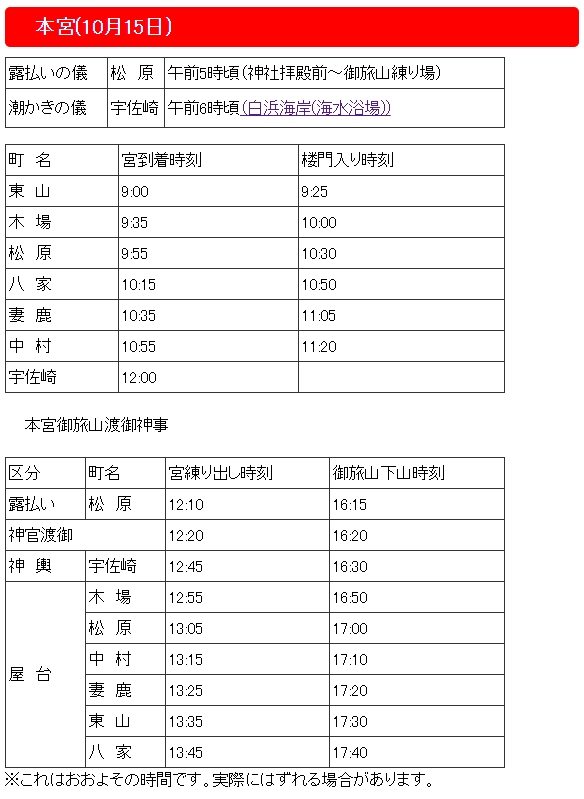 本宮(10月15日)

| 露払いの儀 | 松 原 | 午前5時頃(神社拝殿前～御旅山練り場) |
|---|---|---|
| 潮かきの儀 | 宇佐崎 | 午前6時頃(白浜海岸(海水浴場)) |

| 町 名 | 宮到着時刻 | 楼門入り時刻 |
|---|---|---|
| 東 山 | 9:00 | 9:25 |
| 木 場 | 9:35 | 10:00 |
| 松 原 | 9:55 | 10:30 |
| 八 家 | 10:15 | 10:50 |
| 妻 鹿 | 10:35 | 11:05 |
| 中 村 | 10:55 | 11:20 |
| 宇佐崎 | 12:00 | |

本宮御旅山渡御神事

| 区分 | 町名 | 宮練り出し時刻 | 御旅山下山時刻 |
|---|---|---|---|
| 露払い | 松 原 | 12:10 | 16:15 |
| 神官渡御 | | 12:20 | 16:20 |
| 神 輿 | 宇佐崎 | 12:45 | 16:30 |
| 屋 台 | 木 場 | 12:55 | 16:50 |
| | 松 原 | 13:05 | 17:00 |
| | 中 村 | 13:15 | 17:10 |
| | 妻 鹿 | 13:25 | 17:20 |
| | 東 山 | 13:35 | 17:30 |
| | 八 家 | 13:45 | 17:40 |

※これはおおよその時間です。実際にはずれる場合があります。